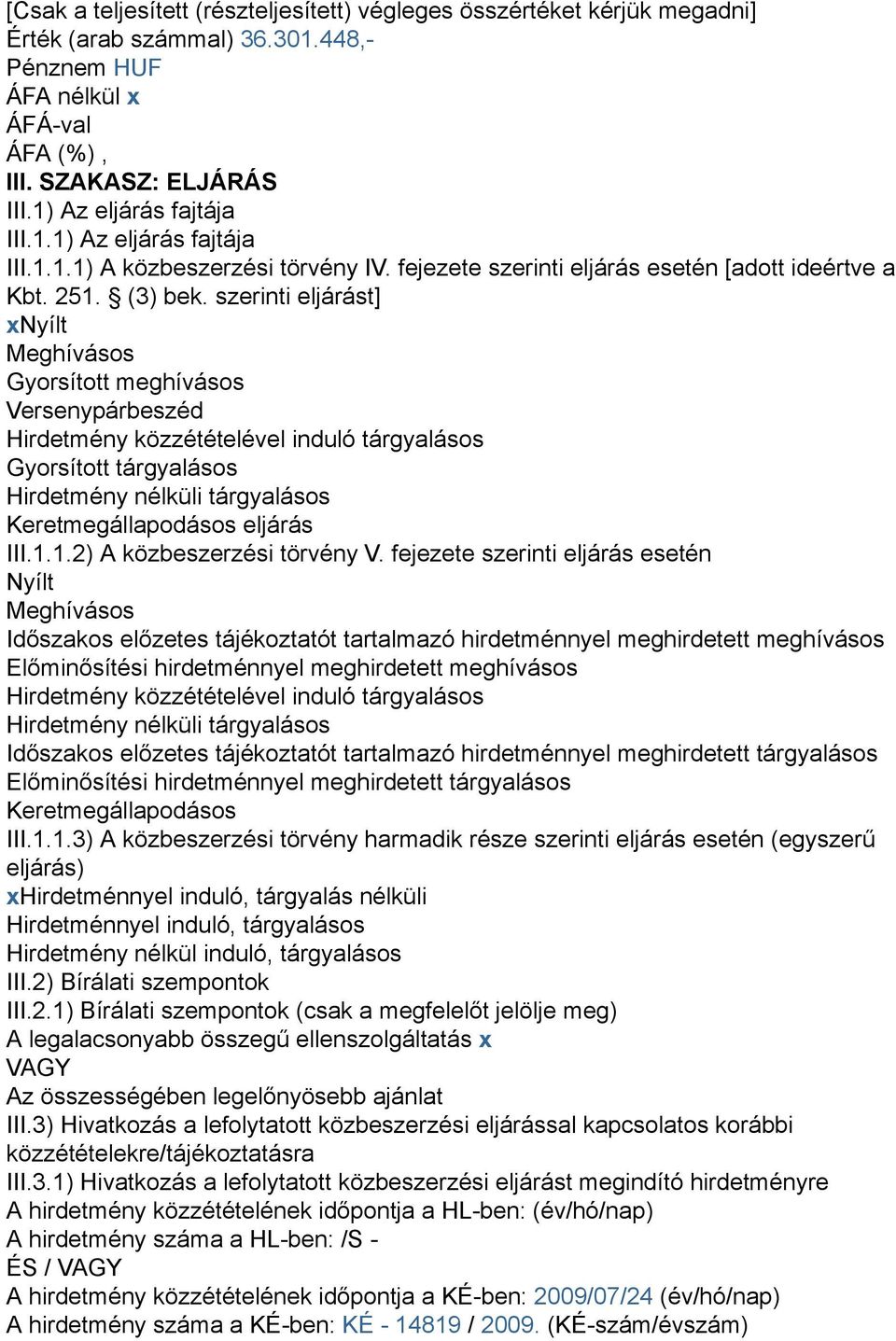 [Csak a teljesített (részteljesített) végleges összértéket kérjük megadni]
Érték (arab számmal) 36.301.448,-
Pénznem HUF
ÁFA nélkül x
ÁFÁ-val
ÁFA (%) ,
III. SZAKASZ: ELJÁRÁS
III.1) Az eljárás fajtája
III.1.1) Az eljárás fajtája
III.1.1.1) A közbeszerzési törvény IV. fejezete szerinti eljárás esetén [adott ideértve a Kbt. 251. § (3) bek. szerinti eljárást]
xNyílt
Meghívásos
Gyorsított meghívásos
Versenypárbeszéd
Hirdetmény közzétételével induló tárgyalásos
Gyorsított tárgyalásos
Hirdetmény nélküli tárgyalásos
Keretmegállapodásos eljárás
III.1.1.2) A közbeszerzési törvény V. fejezete szerinti eljárás esetén
Nyílt
Meghívásos
Időszakos előzetes tájékoztatót tartalmazó hirdetménnyel meghirdetett meghívásos
Előminősítési hirdetménnyel meghirdetett meghívásos
Hirdetmény közzétételével induló tárgyalásos
Hirdetmény nélküli tárgyalásos
Időszakos előzetes tájékoztatót tartalmazó hirdetménnyel meghirdetett tárgyalásos
Előminősítési hirdetménnyel meghirdetett tárgyalásos
Keretmegállapodásos
III.1.1.3) A közbeszerzési törvény harmadik része szerinti eljárás esetén (egyszerű eljárás)
xHirdetménnyel induló, tárgyalás nélküli
Hirdetménnyel induló, tárgyalásos
Hirdetmény nélkül induló, tárgyalásos
III.2) Bírálati szempontok
III.2.1) Bírálati szempontok (csak a megfelelőt jelölje meg)
A legalacsonyabb összegű ellenszolgáltatás x
VAGY
Az összességében legelőnyösebb ajánlat
III.3) Hivatkozás a lefolytatott közbeszerzési eljárással kapcsolatos korábbi közzétételekre/tájékoztatásra
III.3.1) Hivatkozás a lefolytatott közbeszerzési eljárást megindító hirdetményre
A hirdetmény közzétételének időpontja a HL-ben: (év/hó/nap)
A hirdetmény száma a HL-ben: /S -
ÉS / VAGY
A hirdetmény közzétételének időpontja a KÉ-ben: 2009/07/24 (év/hó/nap)
A hirdetmény száma a KÉ-ben: KÉ - 14819 / 2009. (KÉ-szám/évszám)